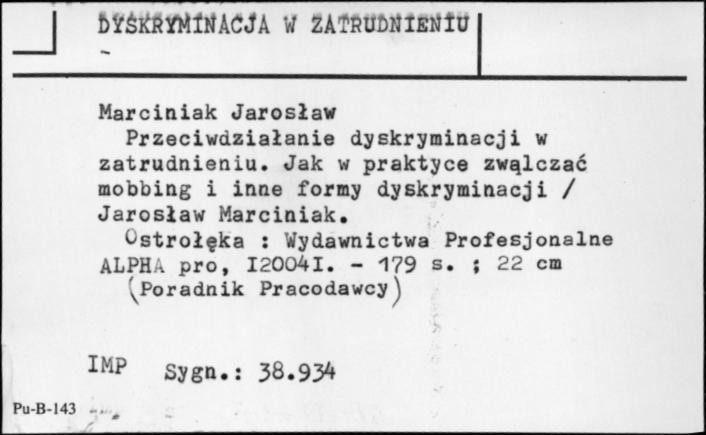 DYSKRYMINACJA W ZATRUDNIENIU
-

Marciniak Jarosław
Przeciwdziałanie dyskryminacji w zatrudnieniu. Jak w praktyce zwąlczać mobbing i inne formy dyskryminacji / Jarosław Marciniak.
Ostrołęka : Wydawnictwa Profesjonalne ALPHA pro, I2004I. - 179 s. ; 22 cm
(Poradnik Pracodawcy)

IMP Sygn.: 38.934

Pu-B-143